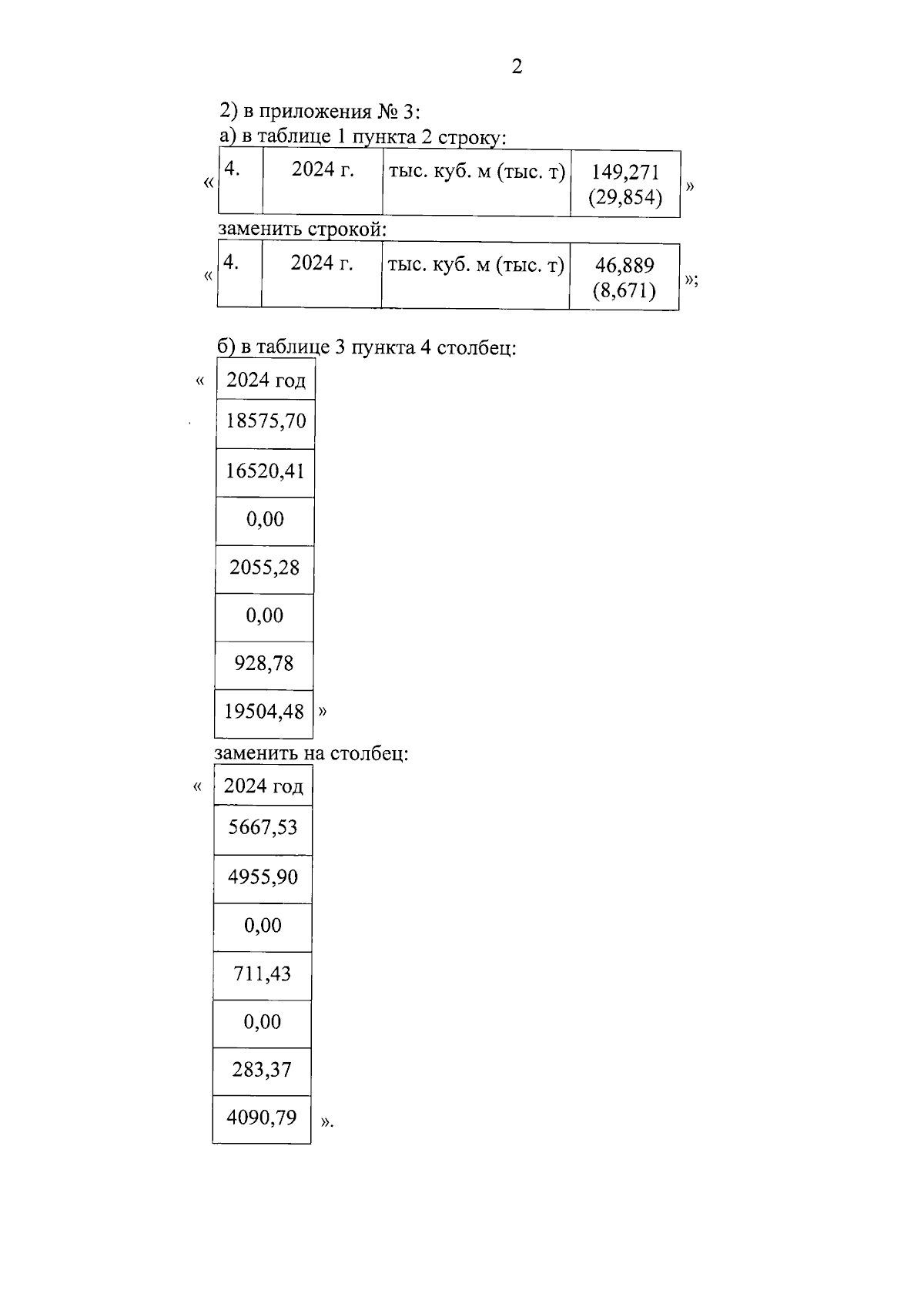 2

2) в приложения № 3:

а) в таблице 1 пункта 2 строку:

« 
| 4. | 2024 г. | тыс. куб. м (тыс. т) | 149,271 (29,854) |
|---|---|---|---|
»

заменить строкой:

« 
| 4. | 2024 г. | тыс. куб. м (тыс. т) | 46,889 (8,671) |
|---|---|---|---|
»;

б) в таблице 3 пункта 4 столбец:

« 
| 2024 год |
|---|
| 18575,70 |
| 16520,41 |
| 0,00 |
| 2055,28 |
| 0,00 |
| 928,78 |
| 19504,48 |
»

заменить на столбец:

« 
| 2024 год |
|---|
| 5667,53 |
| 4955,90 |
| 0,00 |
| 711,43 |
| 0,00 |
| 283,37 |
| 4090,79 |
».